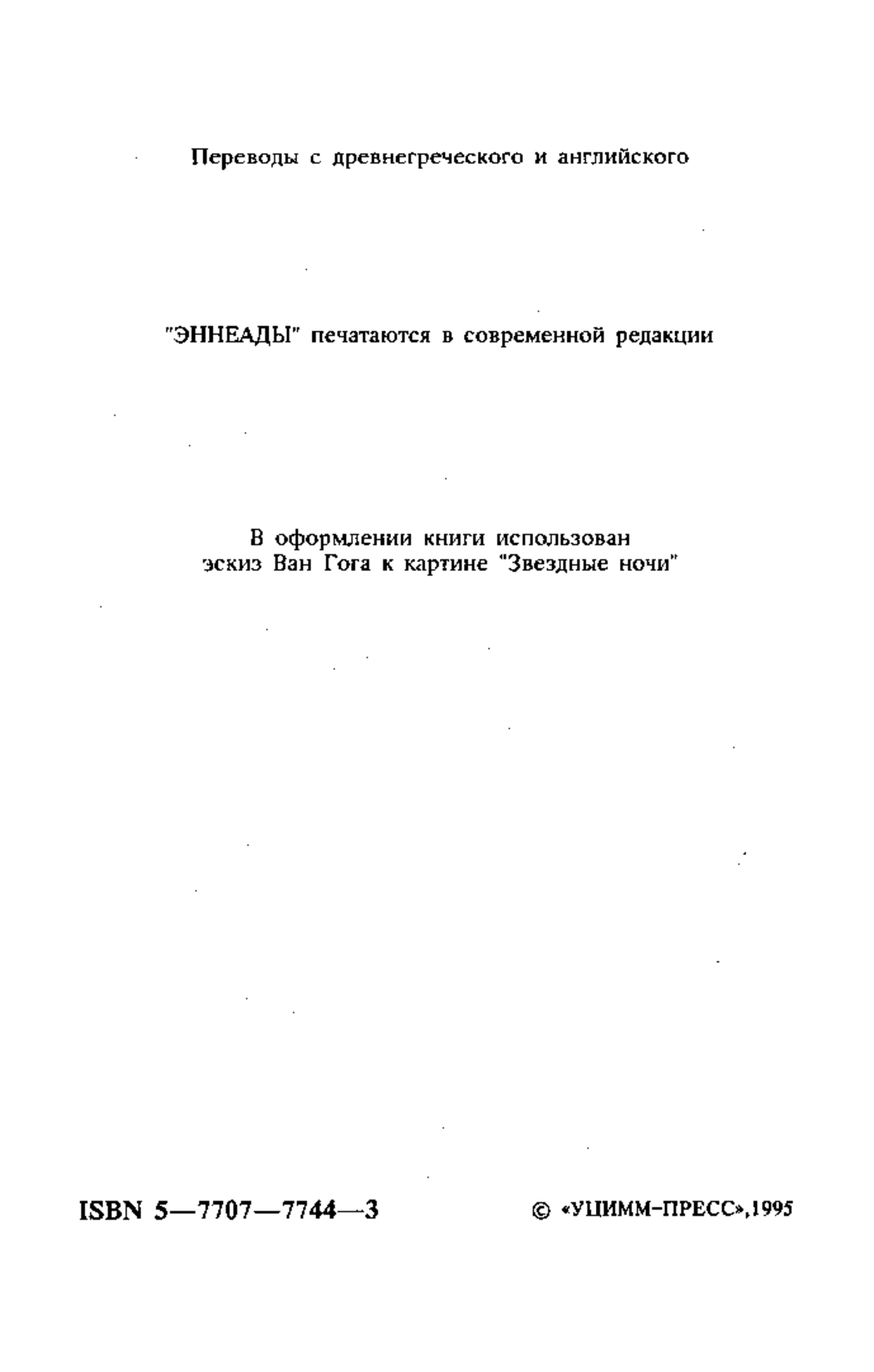 Переводы с древнегреческого и английского

"ЭННЕАДЫ" печатаются в современной редакции

В оформлении книги использован эскиз Ван Гога к картине "Звездные ночи"

ISBN 5—7707—7744—3

© «УЦИММ-ПРЕСС»,1995